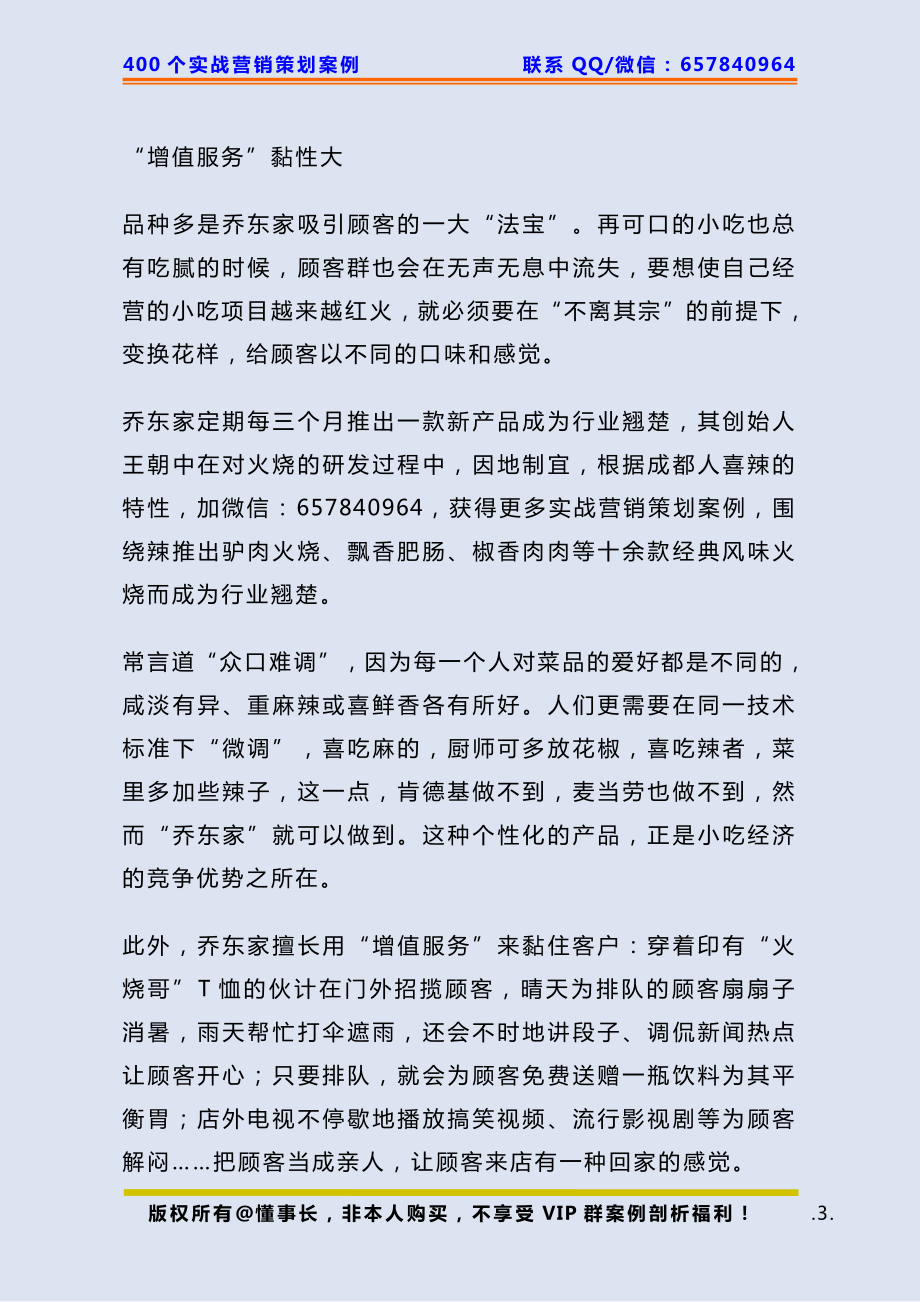 400 个实战营销策划案例　　联系 QQ/微信：657840964

“增值服务”黏性大

品种多是乔东家吸引顾客的一大“法宝”。再可口的小吃也总有吃腻的时候，顾客群也会在无声无息中流失，要想使自己经营的小吃项目越来越红火，就必须要在“不离其宗”的前提下，变换花样，给顾客以不同的口味和感觉。

乔东家定期每三个月推出一款新产品成为行业翘楚，其创始人王朝中在对火烧的研发过程中，因地制宜，根据成都人喜辣的特性，加微信：657840964，获得更多实战营销策划案例，围绕辣推出驴肉火烧、飘香肥肠、椒香肉肉等十余款经典风味火烧而成为行业翘楚。

常言道“众口难调”，因为每一个人对菜品的爱好都是不同的，咸淡有异、重麻辣或喜鲜香各有所好。人们更需要在同一技术标准下“微调”，喜吃麻的，厨师可多放花椒，喜吃辣者，菜里多加些辣子，这一点，肯德基做不到，麦当劳也做不到，然而“乔东家”就可以做到。这种个性化的产品，正是小吃经济的竞争优势之所在。

此外，乔东家擅长用“增值服务”来黏住客户：穿着印有“火烧哥”T 恤的伙计在门外招揽顾客，晴天为排队的顾客扇扇子消暑，雨天帮忙打伞遮雨，还会不时地讲段子、调侃新闻热点让顾客开心；只要排队，就会为顾客免费送赠一瓶饮料为其平衡胃；店外电视不停歇地播放搞笑视频、流行影视剧等为顾客解闷……把顾客当成亲人，让顾客来店有一种回家的感觉。

版权所有@懂事长，非本人购买，不享受 VIP 群案例剖析福利！　.3.